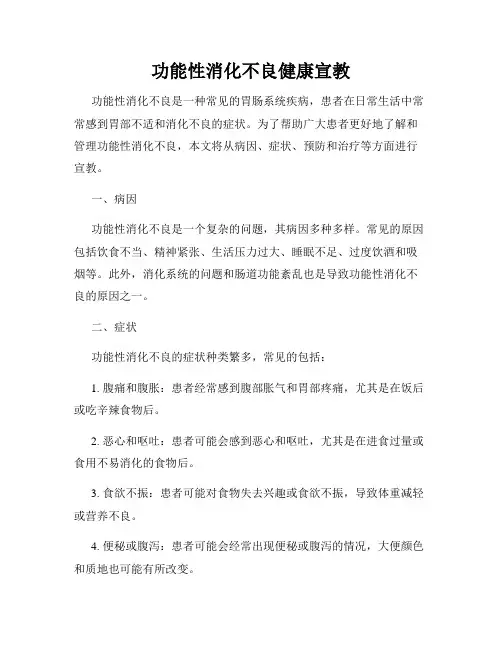 功能性消化不良健康宣教

功能性消化不良是一种常见的胃肠系统疾病，患者在日常生活中常常感到胃部不适和消化不良的症状。为了帮助广大患者更好地了解和管理功能性消化不良，本文将从病因、症状、预防和治疗等方面进行宣教。

一、病因

功能性消化不良是一个复杂的问题，其病因多种多样。常见的原因包括饮食不当、精神紧张、生活压力过大、睡眠不足、过度饮酒和吸烟等。此外，消化系统的问题和肠道功能紊乱也是导致功能性消化不良的原因之一。

二、症状

功能性消化不良的症状种类繁多，常见的包括：

1. 腹痛和腹胀：患者经常感到腹部胀气和胃部疼痛，尤其是在饭后或吃辛辣食物后。

2. 恶心和呕吐：患者可能会感到恶心和呕吐，尤其是在进食过量或食用不易消化的食物后。

3. 食欲不振：患者可能对食物失去兴趣或食欲不振，导致体重减轻或营养不良。

4. 便秘或腹泻：患者可能会经常出现便秘或腹泻的情况，大便颜色和质地也可能有所改变。